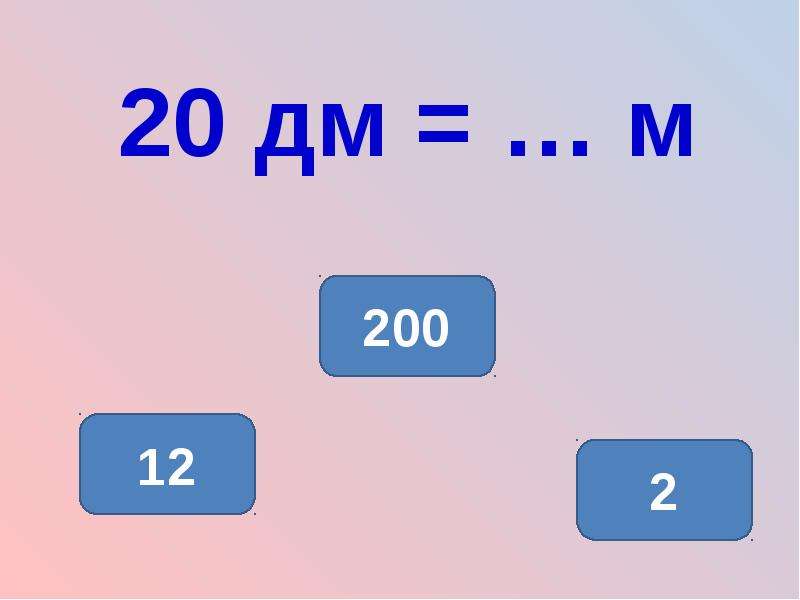 20 дм = … м

200

12

2